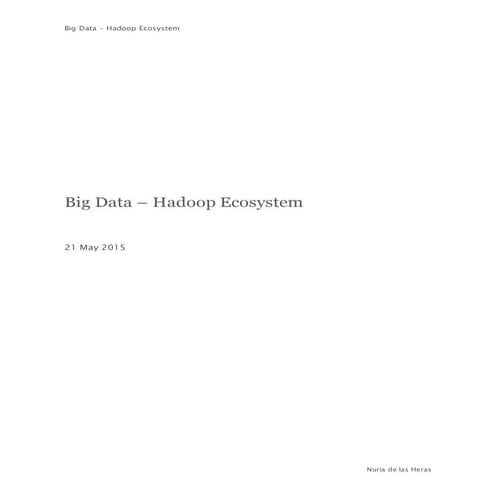 Big Data – Hadoop Ecosystem

Big Data – Hadoop Ecosystem

21 May 2015

Nuria de las Heras